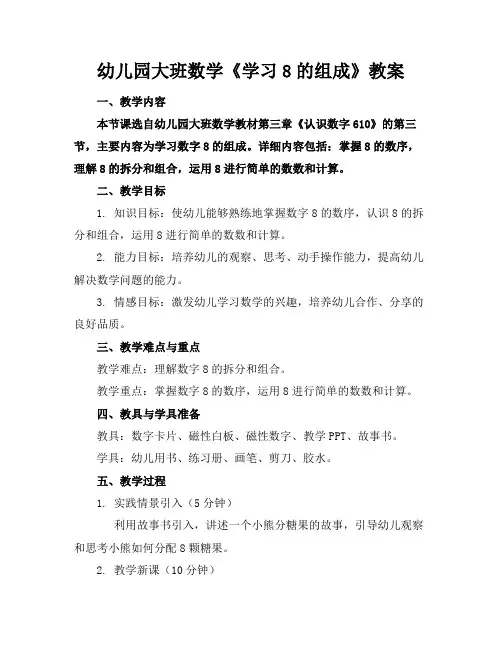 幼儿园大班数学《学习 8 的组成》教案

一、教学内容

本节课选自幼儿园大班数学教材第三章《认识数字 610》的第三节，主要内容为学习数字 8 的组成。详细内容包括：掌握 8 的数序，理解 8 的拆分和组合，运用 8 进行简单的数数和计算。

二、教学目标

1. 知识目标：使幼儿能够熟练地掌握数字 8 的数序，认识 8 的拆分和组合，运用 8 进行简单的数数和计算。

2. 能力目标：培养幼儿的观察、思考、动手操作能力，提高幼儿解决数学问题的能力。

3. 情感目标：激发幼儿学习数学的兴趣，培养幼儿合作、分享的良好品质。

三、教学难点与重点

教学难点：理解数字 8 的拆分和组合。

教学重点：掌握数字 8 的数序，运用 8 进行简单的数数和计算。

四、教具与学具准备

教具：数字卡片、磁性白板、磁性数字、教学 PPT、故事书。

学具：幼儿用书、练习册、画笔、剪刀、胶水。

五、教学过程

1. 实践情景引入（5 分钟）

利用故事书引入，讲述一个小熊分糖果的故事，引导幼儿观察和思考小熊如何分配 8 颗糖果。

2. 教学新课（10 分钟）